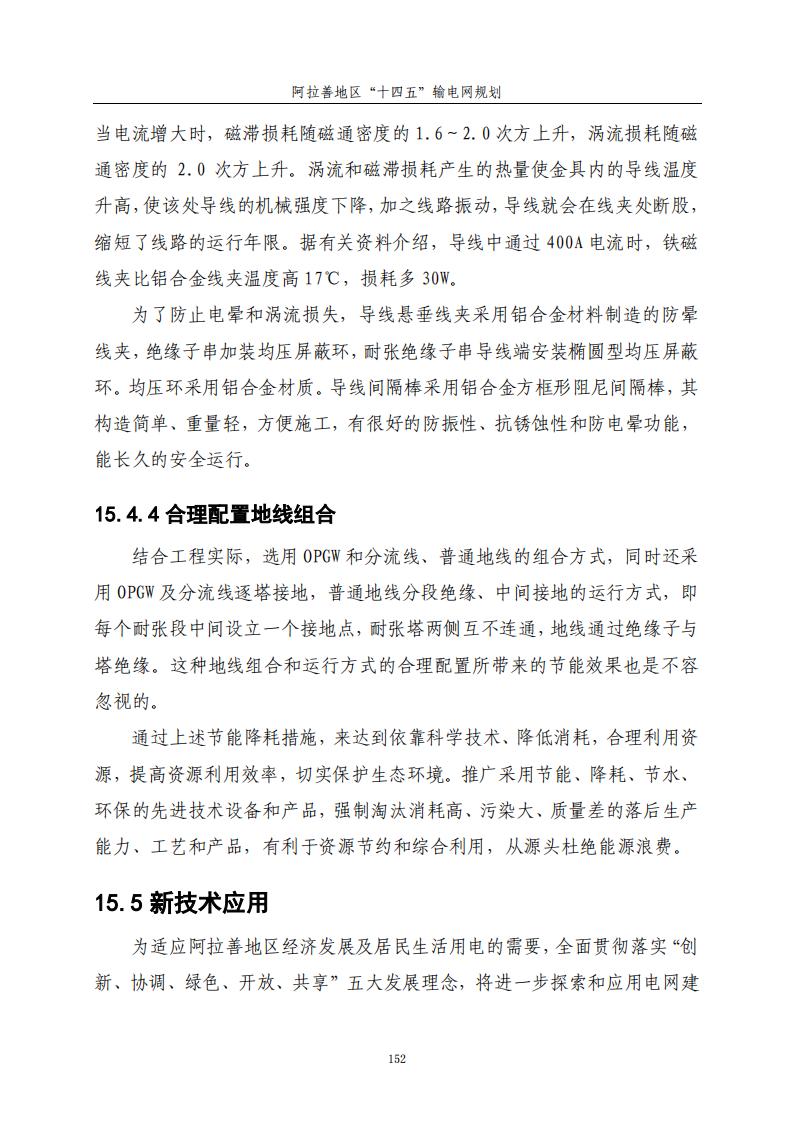 阿拉善地区“十四五”输电网规划

当电流增大时，磁滞损耗随磁通密度的 1.6~2.0 次方上升，涡流损耗随磁通密度的 2.0 次方上升。涡流和磁滞损耗产生的热量使金具内的导线温度升高，使该处导线的机械强度下降，加之线路振动，导线就会在线夹处断股，缩短了线路的运行年限。据有关资料介绍，导线中通过 400A 电流时，铁磁线夹比铝合金线夹温度高 17℃，损耗多 30W。

为了防止电晕和涡流损失，导线悬垂线夹采用铝合金材料制造的防晕线夹，绝缘子串加装均压屏蔽环，耐张绝缘子串导线端安装椭圆型均压屏蔽环。均压环采用铝合金材质。导线间隔棒采用铝合金方框形阻尼间隔棒，其构造简单、重量轻，方便施工，有很好的防振性、抗锈蚀性和防电晕功能，能长久的安全运行。

15.4.4 合理配置地线组合

结合工程实际，选用 OPGW 和分流线、普通地线的组合方式，同时还采用 OPGW 及分流线逐塔接地，普通地线分段绝缘、中间接地的运行方式，即每个耐张段中间设立一个接地点，耐张塔两侧互不连通，地线通过绝缘子与塔绝缘。这种地线组合和运行方式的合理配置所带来的节能效果也是不容忽视的。

通过上述节能降耗措施，来达到依靠科学技术、降低消耗，合理利用资源，提高资源利用效率，切实保护生态环境。推广采用节能、降耗、节水、环保的先进技术设备和产品，强制淘汰消耗高、污染大、质量差的落后生产能力、工艺和产品，有利于资源节约和综合利用，从源头杜绝能源浪费。

15.5 新技术应用

为适应阿拉善地区经济发展及居民生活用电的需要，全面贯彻落实“创新、协调、绿色、开放、共享”五大发展理念，将进一步探索和应用电网建

152